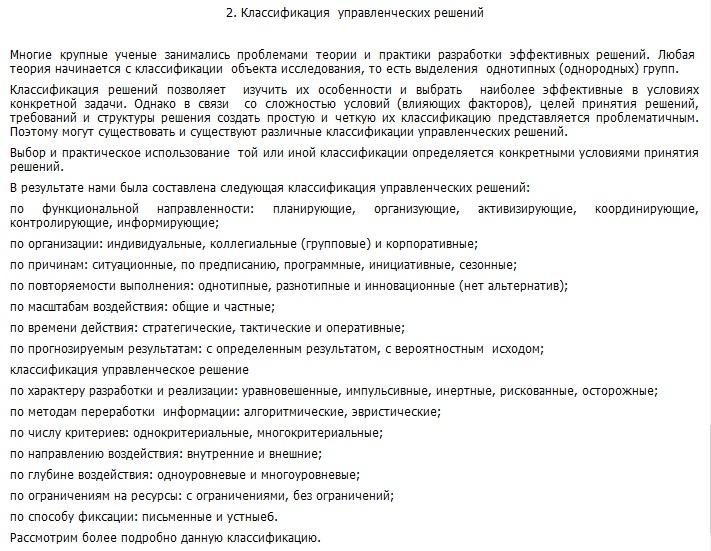 2. Классификация управленческих решений

Многие крупные ученые занимались проблемами теории и практики разработки эффективных решений. Любая теория начинается с классификации объекта исследования, то есть выделения однотипных (однородных) групп.

Классификация решений позволяет изучить их особенности и выбрать наиболее эффективные в условиях конкретной задачи. Однако в связи со сложностью условий (влияющих факторов), целей принятия решений, требований и структуры решения создать простую и четкую их классификацию представляется проблематичным. Поэтому могут существовать и существуют различные классификации управленческих решений.

Выбор и практическое использование той или иной классификации определяется конкретными условиями принятия решений.

В результате нами была составлена следующая классификация управленческих решений:

по функциональной направленности: планирующие, организующие, активизирующие, координирующие, контролирующие, информирующие;

по организации: индивидуальные, коллегиальные (групповые) и корпоративные;

по причинам: ситуационные, по предписанию, программные, инициативные, сезонные;

по повторяемости выполнения: однотипные, разнотипные и инновационные (нет альтернатив);

по масштабам воздействия: общие и частные;

по времени действия: стратегические, тактические и оперативные;

по прогнозируемым результатам: с определенным результатом, с вероятностным исходом;

классификация управленческое решение

по характеру разработки и реализации: уравновешенные, импульсивные, инертные, рискованные, осторожные;

по методам переработки информации: алгоритмические, эвристические;

по числу критериев: однокритериальные, многокритериальные;

по направлению воздействия: внутренние и внешние;

по глубине воздействия: одноуровневые и многоуровневые;

по ограничениям на ресурсы: с ограничениями, без ограничений;

по способу фиксации: письменные и устные6.

Рассмотрим более подробно данную классификацию.